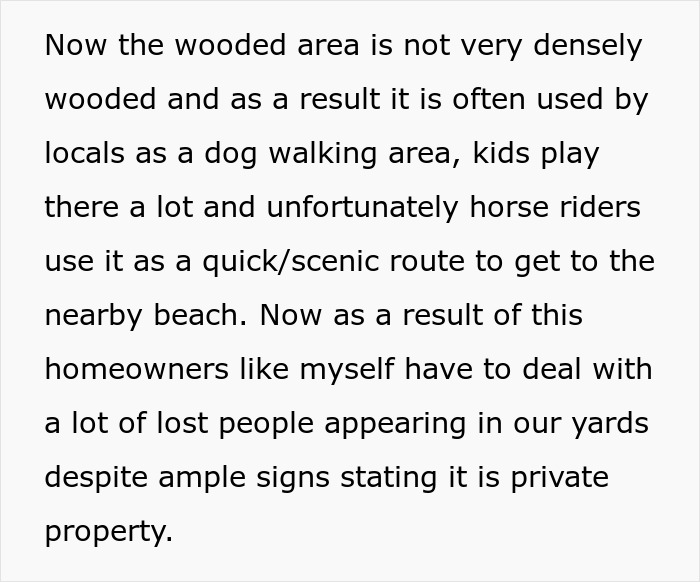 Now the wooded area is not very densely wooded and as a result it is often used by locals as a dog walking area, kids play there a lot and unfortunately horse riders use it as a quick/scenic route to get to the nearby beach. Now as a result of this homeowners like myself have to deal with a lot of lost people appearing in our yards despite ample signs stating it is private property.